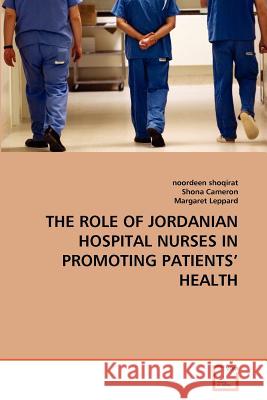 noordeen shoqirat
Shona Cameron
Margaret Leppard

THE ROLE OF JORDANIAN HOSPITAL NURSES IN PROMOTING PATIENTS' HEALTH

Kraina Książek